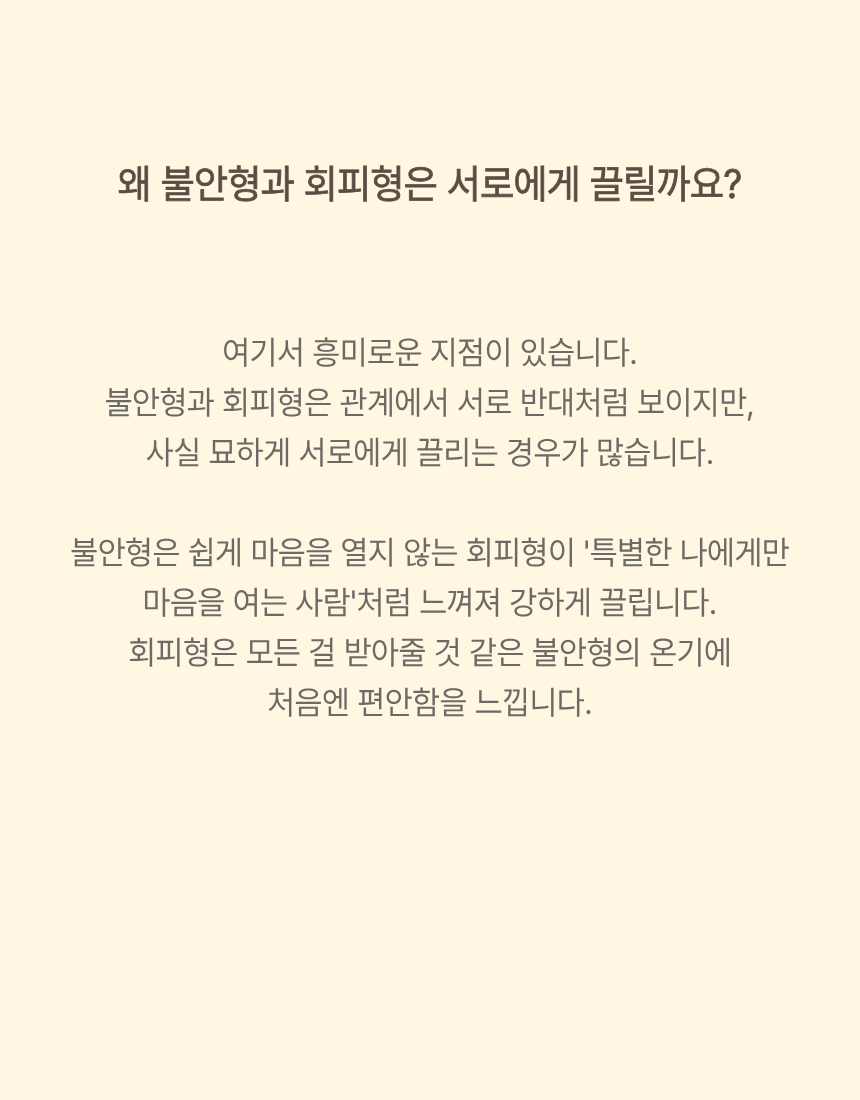 왜 불안형과 회피형은 서로에게 끌릴까요?

여기서 흥미로운 지점이 있습니다.
불안형과 회피형은 관계에서 서로 반대처럼 보이지만,
사실 묘하게 서로에게 끌리는 경우가 많습니다.

불안형은 쉽게 마음을 열지 않는 회피형이 '특별한 나에게만 마음을 여는 사람'처럼 느껴져 강하게 끌립니다.
회피형은 모든 걸 받아줄 것 같은 불안형의 온기에 처음엔 편안함을 느낍니다.